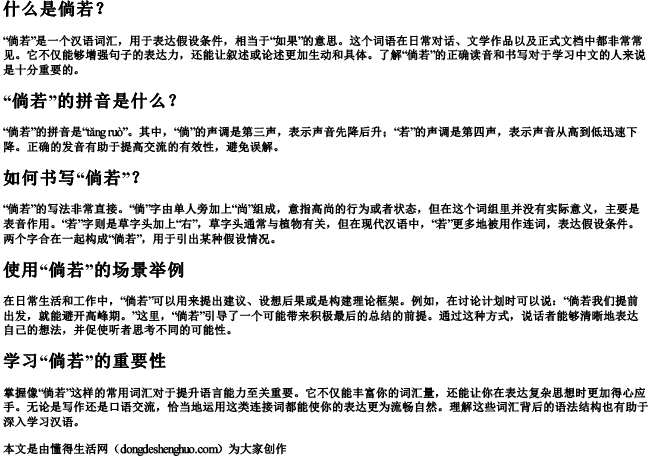 什么是倘若？

“倘若”是一个汉语词汇，用于表达假设条件，相当于“如果”的意思。这个词语在日常对话、文学作品以及正式文档中都非常常见。它不仅能够增强句子的表达力，还能让叙述或论述更加生动和具体。了解“倘若”的正确读音和书写对于学习中文的人来说是十分重要的。

“倘若”的拼音是什么？

“倘若”的拼音是“tǎng ruò”。其中，“倘”的声调是第三声，表示声音先降后升；“若”的声调是第四声，表示声音从高到低迅速下降。正确的发音有助于提高交流的有效性，避免误解。

如何书写“倘若”？

“倘若”的写法非常直接。“倘”字由单人旁加上“尚”组成，意指高尚的行为或者状态，但在这个词组里并没有实际意义，主要是表音作用。“若”字则是草字头加上“右”，草字头通常与植物有关，但在现代汉语中，“若”更多地被用作连词，表达假设条件。两个字合在一起构成“倘若”，用于引出某种假设情况。

使用“倘若”的场景举例

在日常生活和工作中，“倘若”可以用来提出建议、设想后果或是构建理论框架。例如，在讨论计划时可以说：“倘若我们提前出发，就能避开高峰期。”这里，“倘若”引导了一个可能带来积极最后的总结的前提。通过这种方式，说话者能够清晰地表达自己的想法，并促使听者思考不同的可能性。

学习“倘若”的重要性

掌握像“倘若”这样的常用词汇对于提升语言能力至关重要。它不仅能丰富你的词汇量，还能让你在表达复杂思想时更加得心应手。无论是写作还是口语交流，恰当地运用这类连接词都能使你的表达更为流畅自然。理解这些词汇背后的语法结构也有助于深入学习汉语。

本文是由懂得生活网（dongdeshenghuo.com）为大家创作